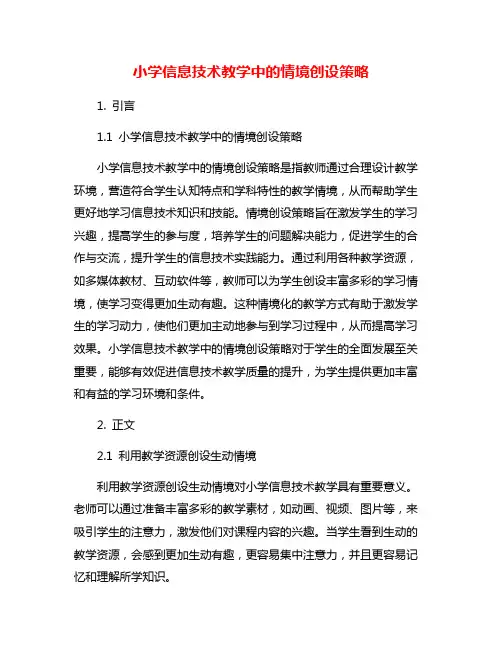 小学信息技术教学中的情境创设策略

1. 引言

1.1 小学信息技术教学中的情境创设策略

小学信息技术教学中的情境创设策略是指教师通过合理设计教学环境，营造符合学生认知特点和学科特性的教学情境，从而帮助学生更好地学习信息技术知识和技能。情境创设策略旨在激发学生的学习兴趣，提高学生的参与度，培养学生的问题解决能力，促进学生的合作与交流，提升学生的信息技术实践能力。通过利用各种教学资源，如多媒体教材、互动软件等，教师可以为学生创设丰富多彩的学习情境，使学习变得更加生动有趣。这种情境化的教学方式有助于激发学生的学习动力，使他们更加主动地参与到学习过程中，从而提高学习效果。小学信息技术教学中的情境创设策略对于学生的全面发展至关重要，能够有效促进信息技术教学质量的提升，为学生提供更加丰富和有益的学习环境和条件。

2. 正文

2.1 利用教学资源创设生动情境

利用教学资源创设生动情境对小学信息技术教学具有重要意义。老师可以通过准备丰富多彩的教学素材，如动画、视频、图片等，来吸引学生的注意力，激发他们对课程内容的兴趣。当学生看到生动的教学资源，会感到更加生动有趣，更容易集中注意力，并且更容易记忆和理解所学知识。